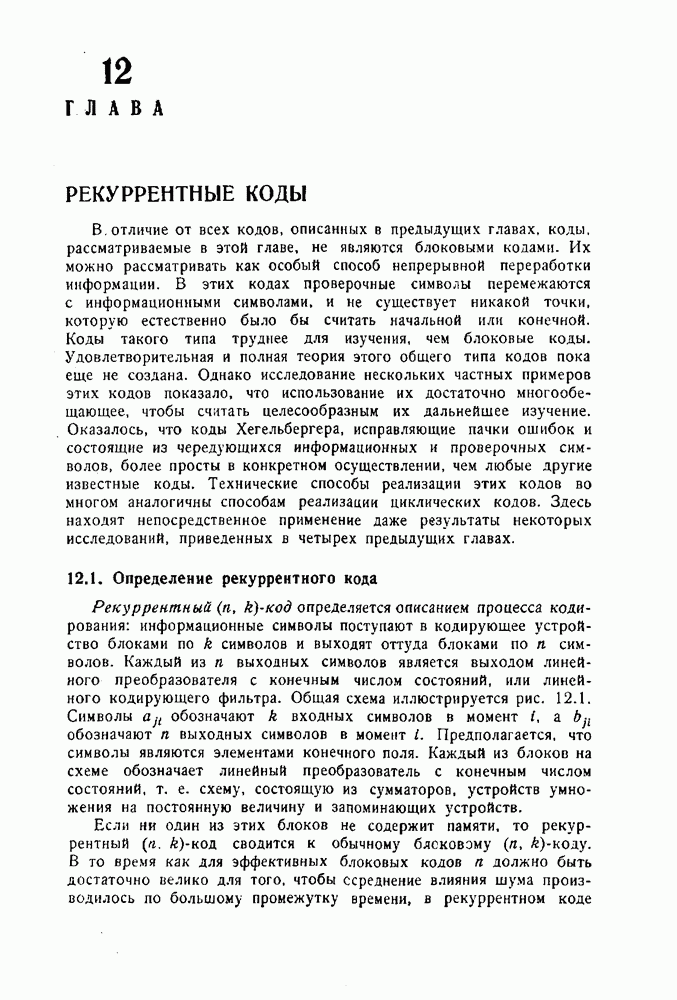 12
ГЛАВА

РЕКУРРЕНТНЫЕ КОДЫ

В отличие от всех кодов, описанных в предыдущих главах, коды, рассматриваемые в этой главе, не являются блоковыми кодами. Их можно рассматривать как особый способ непрерывной переработки информации. В этих кодах проверочные символы перемежаются с информационными символами, и не существует никакой точки, которую естественно было бы считать начальной или конечной. Коды такого типа труднее для изучения, чем блоковые коды. Удовлетворительная и полная теория этого общего типа кодов пока еще не создана. Однако исследование нескольких частных примеров этих кодов показало, что использование их достаточно многообещающее, чтобы считать целесообразным их дальнейшее изучение. Оказалось, что коды Хегельбергера, исправляющие пачки ошибок и состоящие из чередующихся информационных и проверочных символов, более просты в конкретном осуществлении, чем любые другие известные коды. Технические способы реализации этих кодов во многом аналогичны способам реализации циклических кодов. Здесь находят непосредственное применение даже результаты некоторых исследований, приведенных в четырех предыдущих главах.

12.1. Определение рекуррентного кода

Рекуррентный $(n, k)$-код определяется описанием процесса кодирования: информационные символы поступают в кодирующее устройство блоками по $k$ символов и выходят оттуда блоками по $n$ символов. Каждый из $n$ выходных символов является выходом линейного преобразователя с конечным числом состояний, или линейного кодирующего фильтра. Общая схема иллюстрируется рис. 12.1. Символы $a_{jt}$ обозначают $k$ входных символов в момент $t$, а $b_{jt}$ обозначают $n$ выходных символов в момент $t$. Предполагается, что символы являются элементами конечного поля. Каждый из блоков на схеме обозначает линейный преобразователь с конечным числом состояний, т. е. схему, состоящую из сумматоров, устройств умножения на постоянную величину и запоминающих устройств.

Если ни один из этих блоков не содержит памяти, то рекуррентный $(n, k)$-код сводится к обычному блоковому $(n, k)$-коду. В то время как для эффективных блоковых кодов $n$ должно быть достаточно велико для того, чтобы осреднение влияния шума производилось по большому промежутку времени, в рекуррентном коде